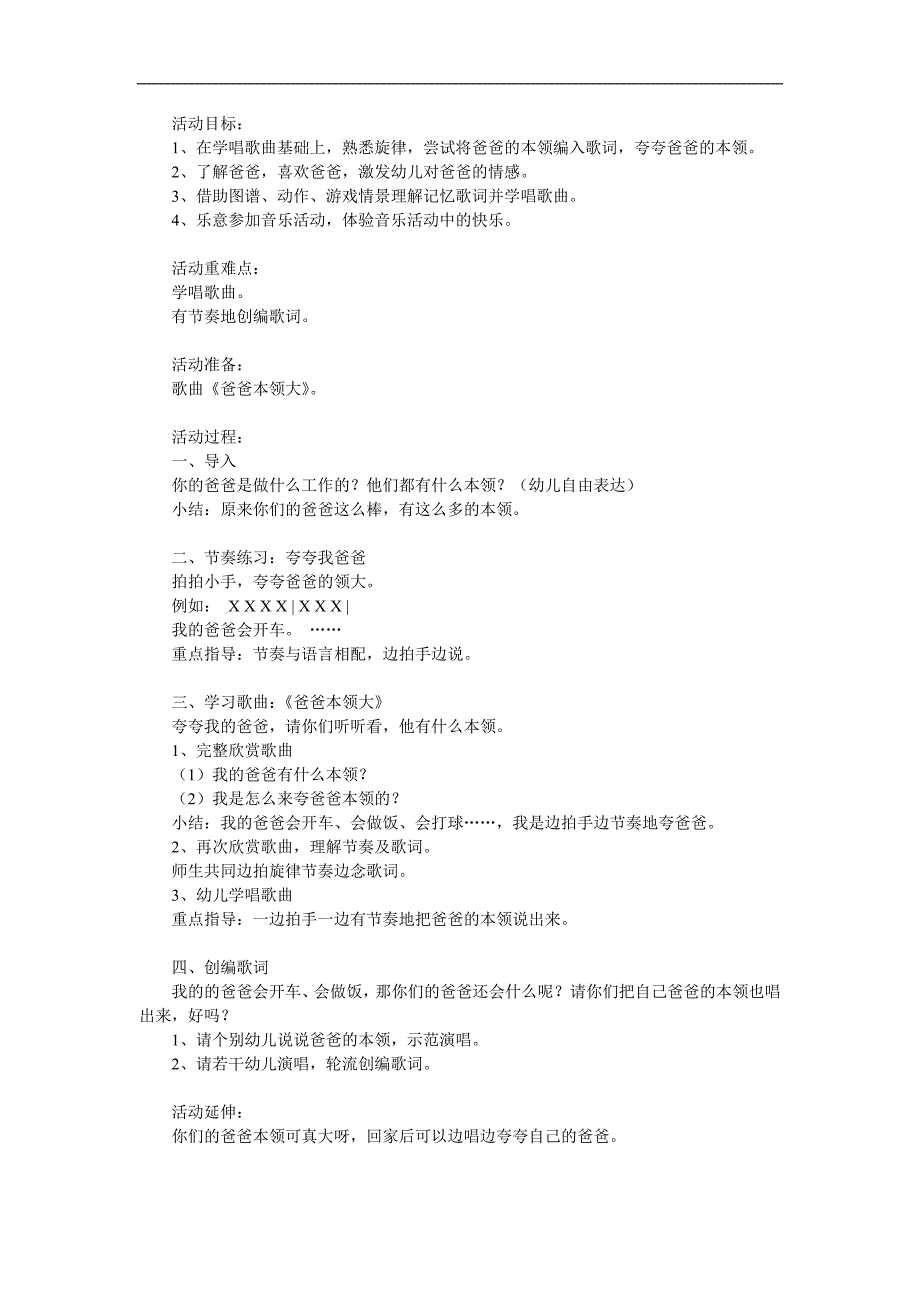 活动目标：
1、在学唱歌曲基础上，熟悉旋律，尝试将爸爸的本领编入歌词，夸夸爸爸的本领。
2、了解爸爸，喜欢爸爸，激发幼儿对爸爸的情感。
3、借助图谱、动作、游戏情景理解记忆歌词并学唱歌曲。
4、乐意参加音乐活动，体验音乐活动中的快乐。

活动重难点：
学唱歌曲。
有节奏地创编歌词。

活动准备：
歌曲《爸爸本领大》。

活动过程：
一、导入
你的爸爸是做什么工作的？他们都有什么本领？（幼儿自由表达）
小结：原来你们的爸爸这么棒，有这么多的本领。

二、节奏练习：夸夸我爸爸
拍拍小手，夸夸爸爸的领大。
例如： X X X X | X X X |
我的爸爸会开车。 ……
重点指导：节奏与语言相配，边拍手边说。

三、学习歌曲：《爸爸本领大》
夸夸我的爸爸，请你们听听看，他有什么本领。
1、完整欣赏歌曲
（1）我的爸爸有什么本领？
（2）我是怎么来夸爸爸本领的？
小结：我的爸爸会开车、会做饭、会打球……，我是边拍手边节奏地夸爸爸。
2、再次欣赏歌曲，理解节奏及歌词。
师生共同边拍旋律节奏边念歌词。
3、幼儿学唱歌曲
重点指导：一边拍手一边有节奏地把爸爸的本领说出来。

四、创编歌词
我的的爸爸会开车、会做饭，那你们的爸爸还会什么呢？请你们把自己爸爸的本领也唱出来，好吗？
1、请个别幼儿说说爸爸的本领，示范演唱。
2、请若干幼儿演唱，轮流创编歌词。

活动延伸：
你们的爸爸本领可真大呀，回家后可以边唱边夸夸自己的爸爸。